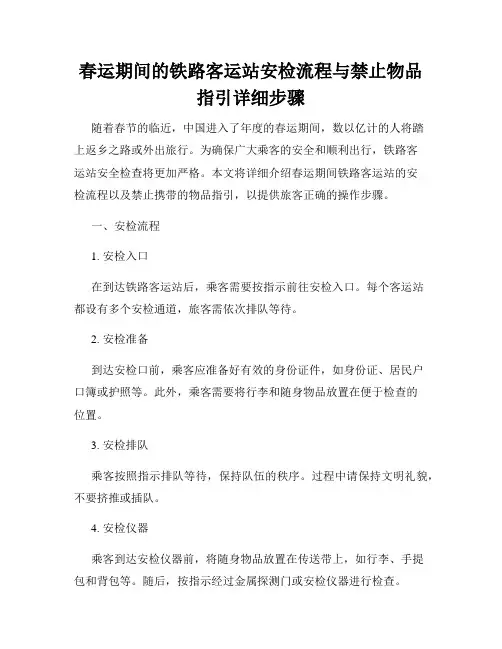 春运期间的铁路客运站安检流程与禁止物品指引详细步骤

随着春节的临近，中国进入了年度的春运期间，数以亿计的人将踏上返乡之路或外出旅行。为确保广大乘客的安全和顺利出行，铁路客运站安全检查将更加严格。本文将详细介绍春运期间铁路客运站的安检流程以及禁止携带的物品指引，以提供旅客正确的操作步骤。

一、安检流程

1. 安检入口

在到达铁路客运站后，乘客需要按指示前往安检入口。每个客运站都设有多个安检通道，旅客需依次排队等待。

2. 安检准备

到达安检口前，乘客应准备好有效的身份证件，如身份证、居民户口簿或护照等。此外，乘客需要将行李和随身物品放置在便于检查的位置。

3. 安检排队

乘客按照指示排队等待，保持队伍的秩序。过程中请保持文明礼貌，不要挤推或插队。

4. 安检仪器

乘客到达安检仪器前，将随身物品放置在传送带上，如行李、手提包和背包等。随后，按指示经过金属探测门或安检仪器进行检查。